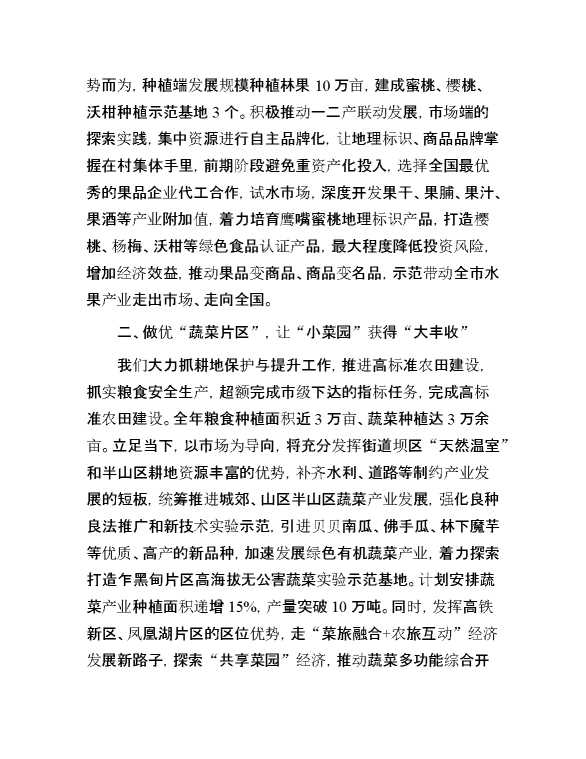 势而为，种植端发展规模种植林果 10 万亩，建成蜜桃、樱桃、沃柑种植示范基地 3 个。积极推动一二产联动发展，市场端的探索实践，集中资源进行自主品牌化，让地理标识、商品品牌掌握在村集体手里，前期阶段避免重资产化投入，选择全国最优秀的果品企业代工合作，试水市场，深度开发果干、果脯、果汁、果酒等产业附加值，着力培育鹰嘴蜜桃地理标识产品，打造樱桃、杨梅、沃柑等绿色食品认证产品，最大程度降低投资风险，增加经济效益，推动果品变商品、商品变名品，示范带动全市水果产业走出市场、走向全国。

二、做优“蔬菜片区”，让“小菜园”获得“大丰收”

我们大力抓耕地保护与提升工作，推进高标准农田建设，抓实粮食安全生产，超额完成市级下达的指标任务，完成高标准农田建设。全年粮食种植面积近 3 万亩、蔬菜种植达 3 万余亩。立足当下，以市场为导向，将充分发挥街道坝区“天然温室”和半山区耕地资源丰富的优势，补齐水利、道路等制约产业发展的短板，统筹推进城郊、山区半山区蔬菜产业发展，强化良种良法推广和新技术实验示范，引进贝贝南瓜、佛手瓜、林下魔芋等优质、高产的新品种，加速发展绿色有机蔬菜产业，着力探索打造乍黑甸片区高海拔无公害蔬菜实验示范基地。计划安排蔬菜产业种植面积递增 15%，产量突破 10 万吨。同时，发挥高铁新区、凤凰湖片区的区位优势，走“菜旅融合+农旅互动”经济发展新路子，探索“共享菜园”经济，推动蔬菜多功能综合开